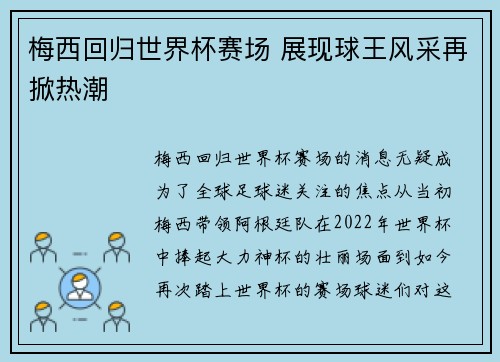 梅西回归世界杯赛场 展现球王风采再掀热潮

梅西回归世界杯赛场的消息无疑成为了全球足球迷关注的焦点从当初梅西带领阿根廷队在2022年世界杯中捧起大力神杯的壮丽场面到如今再次踏上世界杯的赛场球迷们对这